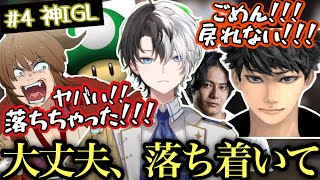 #4 神IGL

ごめん!!!
戻れない!!!

ヤバい!!
落ちちゃった!!!

大丈夫、落ち着いて